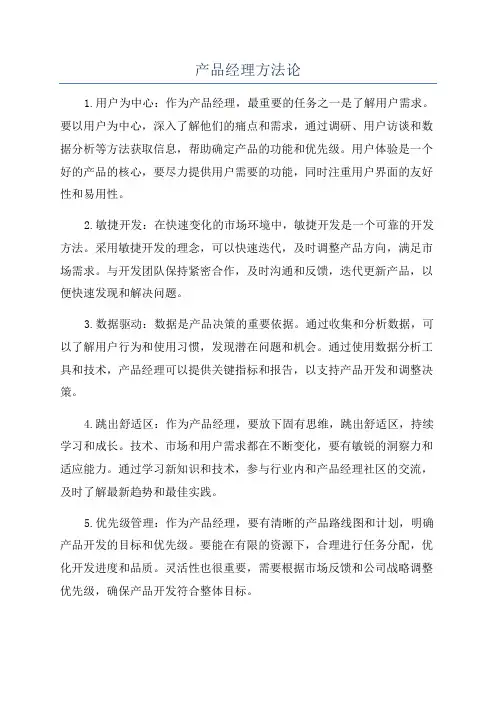 产品经理方法论

1.用户为中心：作为产品经理，最重要的任务之一是了解用户需求。要以用户为中心，深入了解他们的痛点和需求，通过调研、用户访谈和数据分析等方法获取信息，帮助确定产品的功能和优先级。用户体验是一个好的产品的核心，要尽力提供用户需要的功能，同时注重用户界面的友好性和易用性。

2.敏捷开发：在快速变化的市场环境中，敏捷开发是一个可靠的开发方法。采用敏捷开发的理念，可以快速迭代，及时调整产品方向，满足市场需求。与开发团队保持紧密合作，及时沟通和反馈，迭代更新产品，以便快速发现和解决问题。

3.数据驱动：数据是产品决策的重要依据。通过收集和分析数据，可以了解用户行为和使用习惯，发现潜在问题和机会。通过使用数据分析工具和技术，产品经理可以提供关键指标和报告，以支持产品开发和调整决策。

4.跳出舒适区：作为产品经理，要放下固有思维，跳出舒适区，持续学习和成长。技术、市场和用户需求都在不断变化，要有敏锐的洞察力和适应能力。通过学习新知识和技术，参与行业内和产品经理社区的交流，及时了解最新趋势和最佳实践。

5.优先级管理：作为产品经理，要有清晰的产品路线图和计划，明确产品开发的目标和优先级。要能在有限的资源下，合理进行任务分配，优化开发进度和品质。灵活性也很重要，需要根据市场反馈和公司战略调整优先级，确保产品开发符合整体目标。